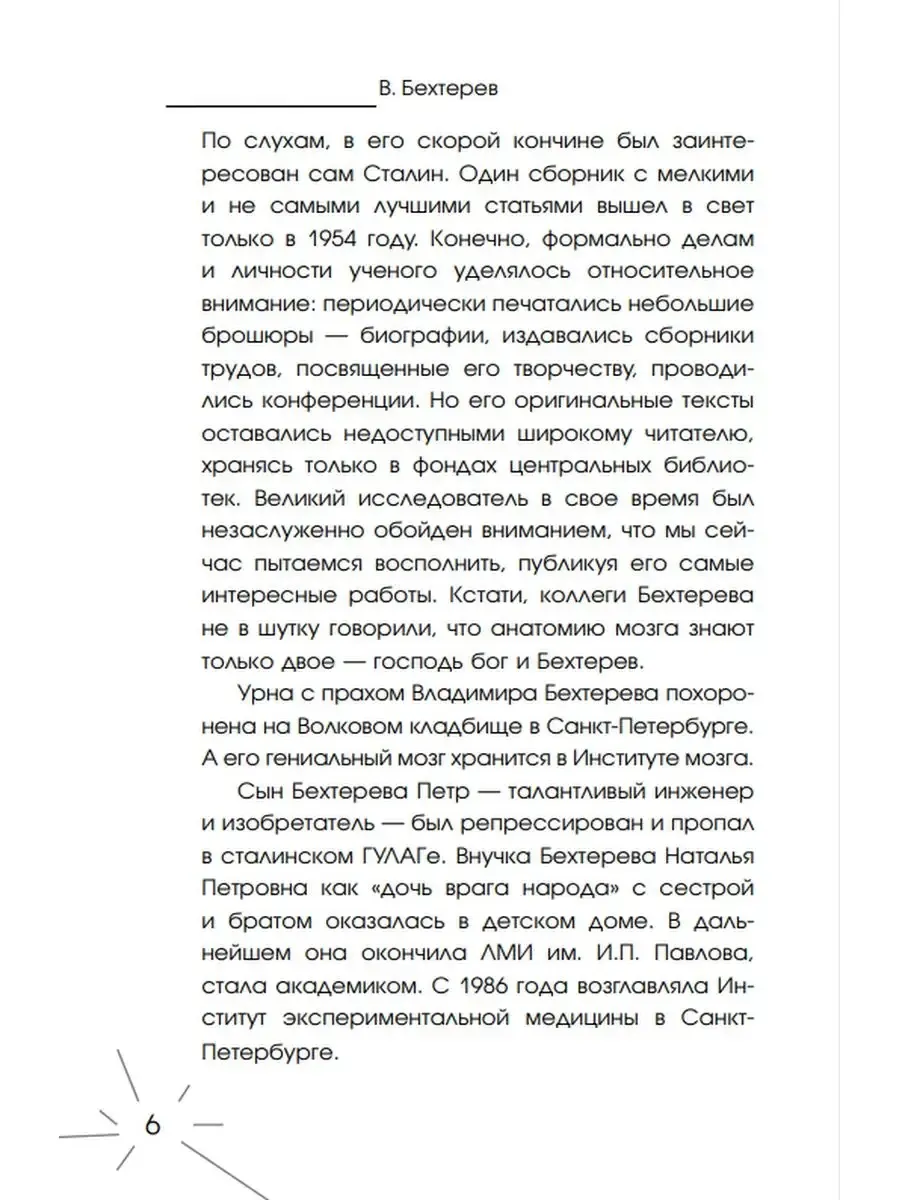 В. Бехтерев

По слухам, в его скорой кончине был заинтересован сам Сталин. Один сборник с мелкими и не самыми лучшими статьями вышел в свет только в 1954 году. Конечно, формально делам и личности ученого уделялось относительное внимание: периодически печатались небольшие брошюры — биографии, издавались сборники трудов, посвященные его творчеству, проводились конференции. Но его оригинальные тексты оставались недоступными широкому читателю, хранясь только в фондах центральных библиотек. Великий исследователь в свое время был незаслуженно обойден вниманием, что мы сейчас пытаемся восполнить, публикуя его самые интересные работы. Кстати, коллеги Бехтерева не в шутку говорили, что анатомию мозга знают только двое — господь бог и Бехтерев.

Урна с прахом Владимира Бехтерева похоронена на Волковом кладбище в Санкт-Петербурге. А его гениальный мозг хранится в Институте мозга.

Сын Бехтерева Петр — талантливый инженер и изобретатель — был репрессирован и пропал в сталинском ГУЛАГе. Внучка Бехтерева Наталья Петровна как «дочь врага народа» с сестрой и братом оказалась в детском доме. В дальнейшем она окончила ЛМИ им. И.П. Павлова, стала академиком. С 1986 года возглавляла Институт экспериментальной медицины в Санкт-Петербурге.

6